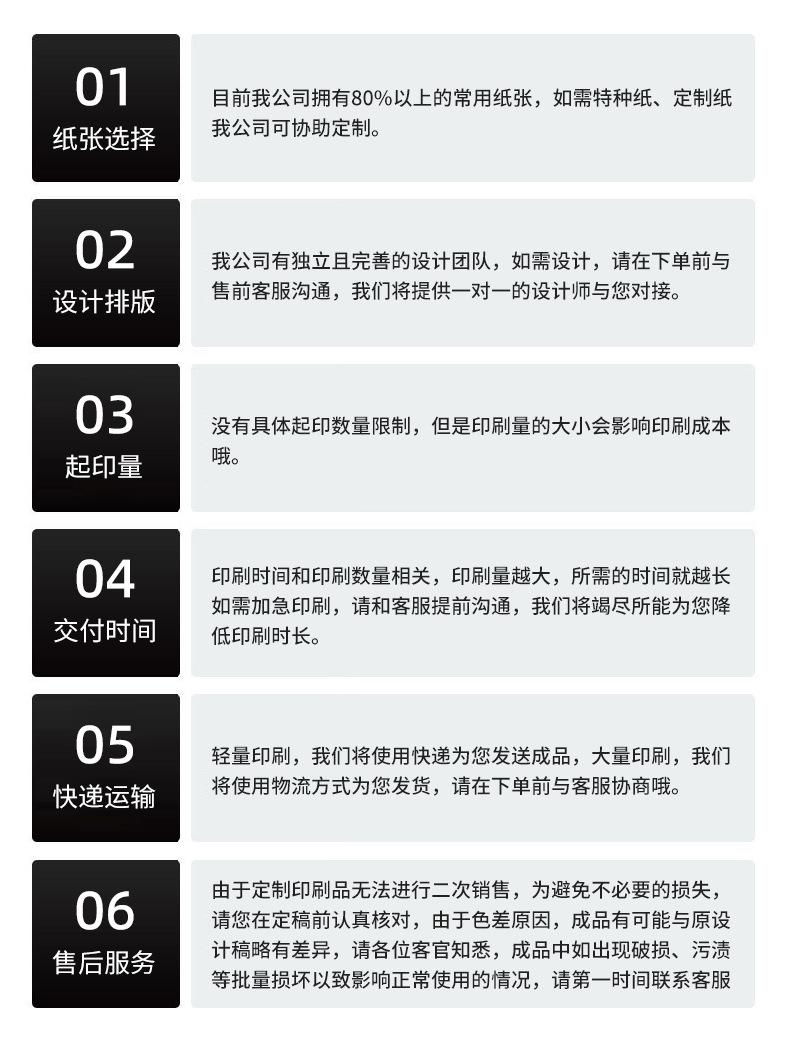 01
纸张选择

目前我公司拥有80%以上的常用纸张，如需特种纸、定制纸我公司可协助定制。

02
设计排版

我公司有独立且完善的设计团队，如需设计，请在下单前与售前客服沟通，我们将提供一对一的设计师与您对接。

03
起印量

没有具体起印数量限制，但是印刷量的大小会影响印刷成本哦。

04
交付时间

印刷时间和印刷数量相关，印刷量越大，所需的时间就越长如需加急印刷，请和客服提前沟通，我们将竭尽所能为您降低印刷时长。

05
快递运输

轻量印刷，我们将使用快递为您发送成品，大量印刷，我们将使用物流方式为您发货，请在下单前与客服协商哦。

06
售后服务

由于定制印刷品无法进行二次销售，为避免不必要的损失，请您在定稿前认真核对，由于色差原因，成品有可能与原设计稿略有差异，请各位客官知悉，成品中如出现破损、污渍等批量损坏以致影响正常使用的情况，请第一时间联系客服